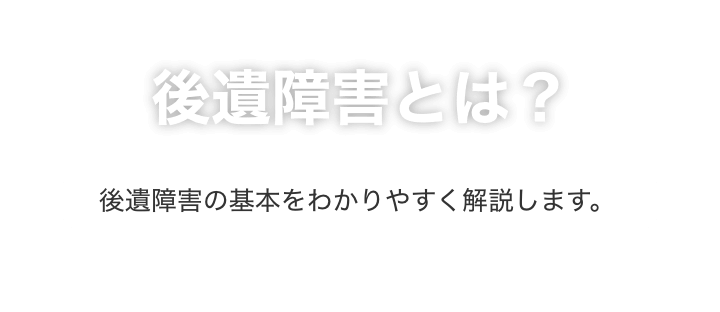 後遺障害とは？

後遺障害の基本をわかりやすく解説します。